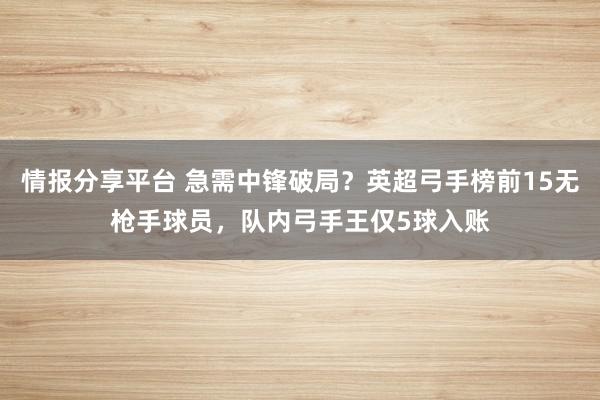 情报分享平台 急需中锋破局？英超弓手榜前15无枪手球员，队内弓手王仅5球入账